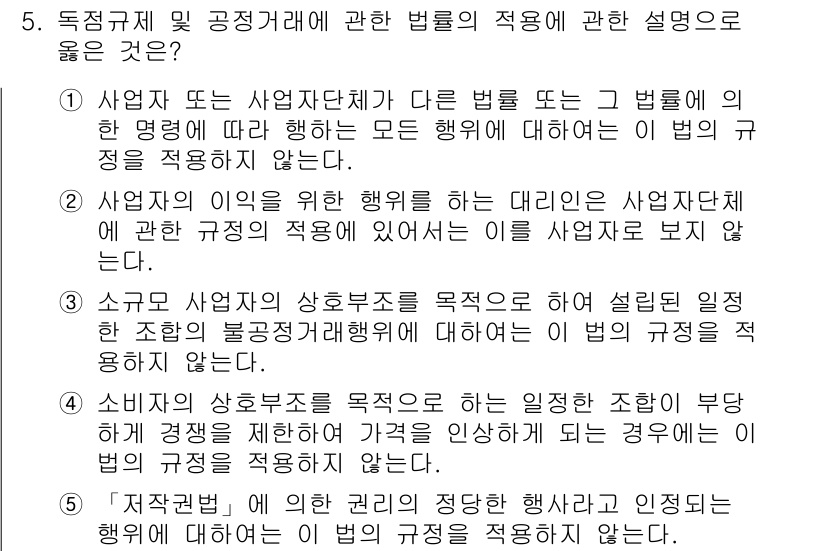 5. 독점규제 및 공정거래에 관한 법률의 적용에 관한 설명으로 옳은 것은?

① 사업자 또는 사업자단체가 다른 법률 또는 그 법률에 의한 명령에 따라 행하는 모든 행위에 대하여는 이 법의 규정을 적용하지 않는다.

② 사업자의 이익을 위한 행위를 하는 대리인은 사업자단체에 관한 규정의 적용에 있어서는 이를 사업자로 보지 않는다.

③ 소규모 사업자의 상호부조를 목적으로 하여 설립된 일정한 조합의 불공정거래행위에 대하여는 이 법의 규정을 적용하지 않는다.

④ 소비자의 상호부조를 목적으로 하는 일정한 조합이 부당하게 경쟁을 제한하여 가격을 인상하게 되는 경우에는 이 법의 규정을 적용하지 않는다.

⑤ 「저작권법」에 의한 권리의 정당한 행사라고 인정되는 행위에 대하여는 이 법의 규정을 적용하지 않는다.